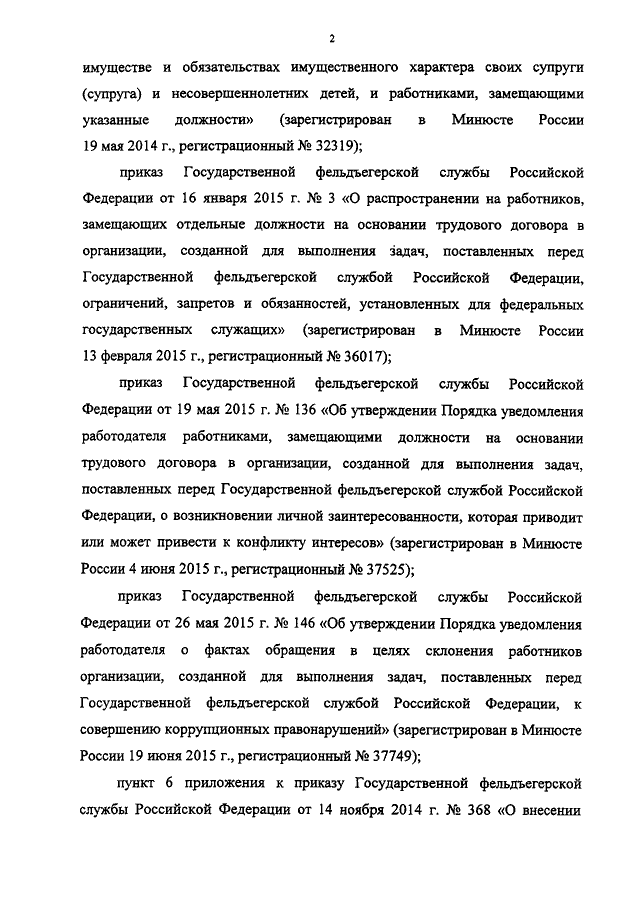 2

имуществе и обязательствах имущественного характера своих супруги (супруга) и несовершеннолетних детей, и работниками, замещающими указанные должности» (зарегистрирован в Минюсте России 19 мая 2014 г., регистрационный № 32319);

приказ Государственной фельдъегерской службы Российской Федерации от 16 января 2015 г. № 3 «О распространении на работников, замещающих отдельные должности на основании трудового договора в организации, созданной для выполнения задач, поставленных перед Государственной фельдъегерской службой Российской Федерации, ограничений, запретов и обязанностей, установленных для федеральных государственных служащих» (зарегистрирован в Минюсте России 13 февраля 2015 г., регистрационный № 36017);

приказ Государственной фельдъегерской службы Российской Федерации от 19 мая 2015 г. № 136 «Об утверждении Порядка уведомления работодателя работниками, замещающими должности на основании трудового договора в организации, созданной для выполнения задач, поставленных перед Государственной фельдъегерской службой Российской Федерации, о возникновении личной заинтересованности, которая приводит или может привести к конфликту интересов» (зарегистрирован в Минюсте России 4 июня 2015 г., регистрационный № 37525);

приказ Государственной фельдъегерской службы Российской Федерации от 26 мая 2015 г. № 146 «Об утверждении Порядка уведомления работодателя о фактах обращения в целях склонения работников организации, созданной для выполнения задач, поставленных перед Государственной фельдъегерской службой Российской Федерации, к совершению коррупционных правонарушений» (зарегистрирован в Минюсте России 19 июня 2015 г., регистрационный № 37749);

пункт 6 приложения к приказу Государственной фельдъегерской службы Российской Федерации от 14 ноября 2014 г. № 368 «О внесении